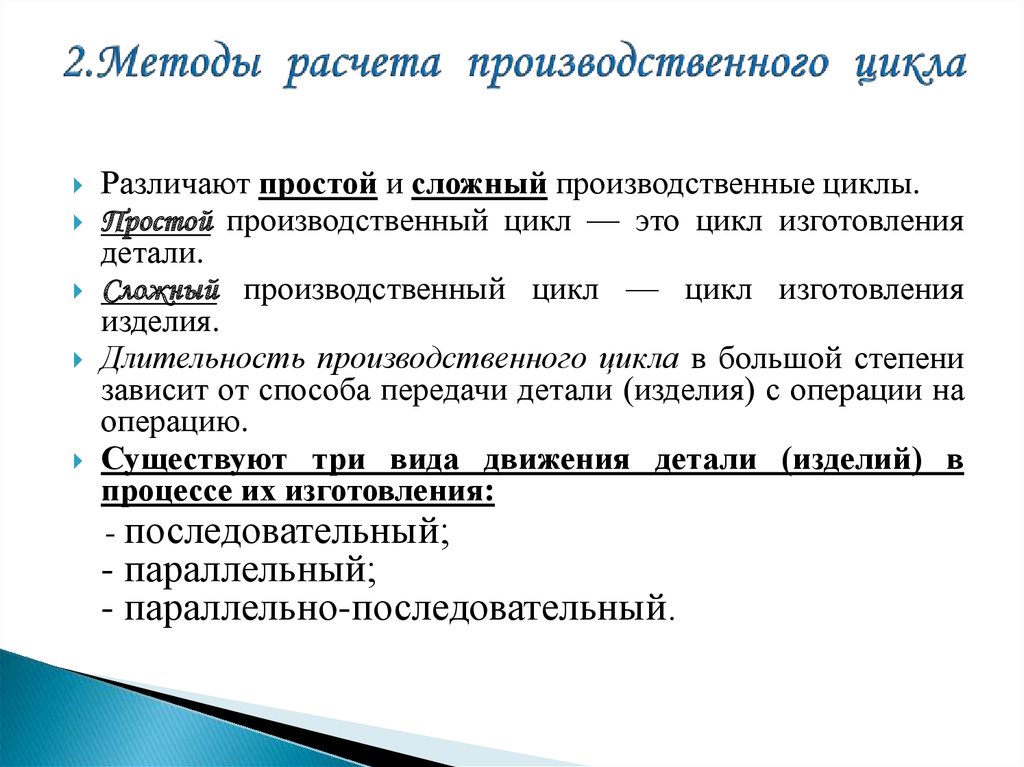 2.Методы расчета производственного цикла

Различают простой и сложный производственные циклы.

Простой производственный цикл — это цикл изготовления детали.

Сложный производственный цикл — цикл изготовления изделия.

Длительность производственного цикла в большой степени зависит от способа передачи детали (изделия) с операции на операцию.

Существуют три вида движения детали (изделий) в процессе их изготовления:

- последовательный;
- параллельный;
- параллельно-последовательный.